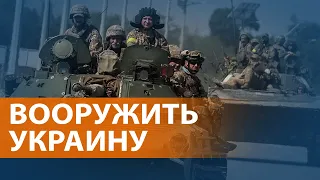 ВООРУЖИТЬ
УКРАИНУ